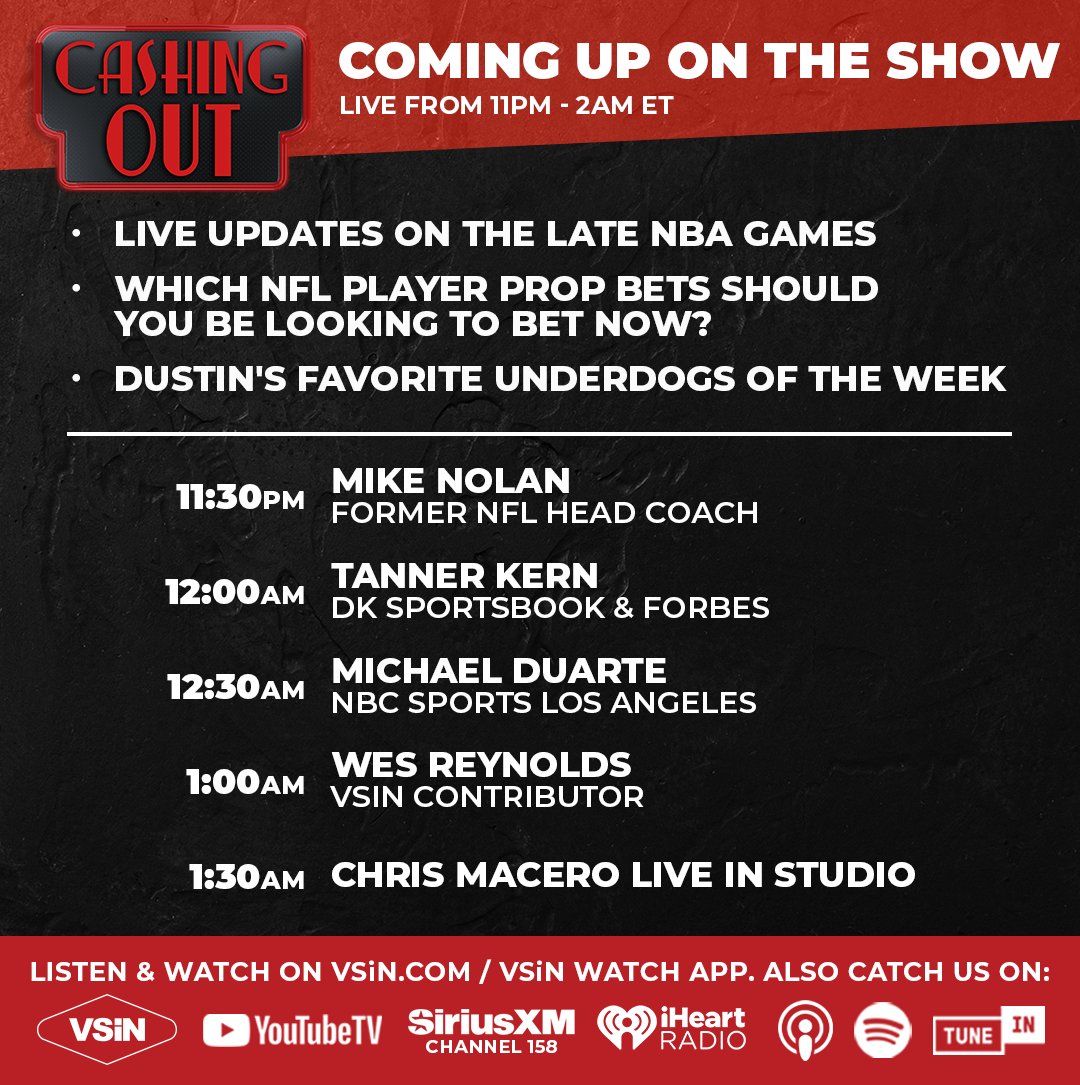 CASHING OUT

COMING UP ON THE SHOW
LIVE FROM 11PM - 2AM ET

• LIVE UPDATES ON THE LATE NBA GAMES
• WHICH NFL PLAYER PROP BETS SHOULD YOU BE LOOKING TO BET NOW?
• DUSTIN'S FAVORITE UNDERDOGS OF THE WEEK

11:30PM MIKE NOLAN
FORMER NFL HEAD COACH

12:00AM TANNER KERN
DK SPORTSBOOK & FORBES

12:30AM MICHAEL DUARTE
NBC SPORTS LOS ANGELES

1:00AM WES REYNOLDS
VSIN CONTRIBUTOR

1:30AM CHRIS MACERO LIVE IN STUDIO

LISTEN & WATCH ON VSiN.COM / VSiN WATCH APP. ALSO CATCH US ON:
VSiN YouTubeTV SiriusXM CHANNEL 158 iHeart RADIO TUNE IN